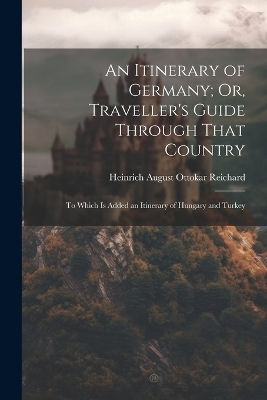 An Itinerary of Germany; Or, Traveller's Guide Through That Country

Heinrich August Ottokar Reichard

To Which Is Added an Itinerary of Hungary and Turkey